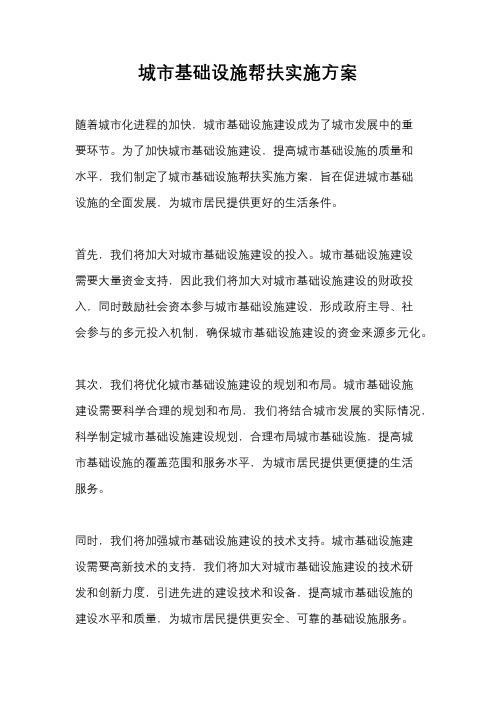 城市基础设施帮扶实施方案

随着城市化进程的加快，城市基础设施建设成为了城市发展中的重要环节。为了加快城市基础设施建设，提高城市基础设施的质量和水平，我们制定了城市基础设施帮扶实施方案，旨在促进城市基础设施的全面发展，为城市居民提供更好的生活条件。

首先，我们将加大对城市基础设施建设的投入。城市基础设施建设需要大量资金支持，因此我们将加大对城市基础设施建设的财政投入，同时鼓励社会资本参与城市基础设施建设，形成政府主导、社会参与的多元投入机制，确保城市基础设施建设的资金来源多元化。

其次，我们将优化城市基础设施建设的规划和布局。城市基础设施建设需要科学合理的规划和布局，我们将结合城市发展的实际情况，科学制定城市基础设施建设规划，合理布局城市基础设施，提高城市基础设施的覆盖范围和服务水平，为城市居民提供更便捷的生活服务。

同时，我们将加强城市基础设施建设的技术支持。城市基础设施建设需要高新技术的支持，我们将加大对城市基础设施建设的技术研发和创新力度，引进先进的建设技术和设备，提高城市基础设施的建设水平和质量，为城市居民提供更安全、可靠的基础设施服务。